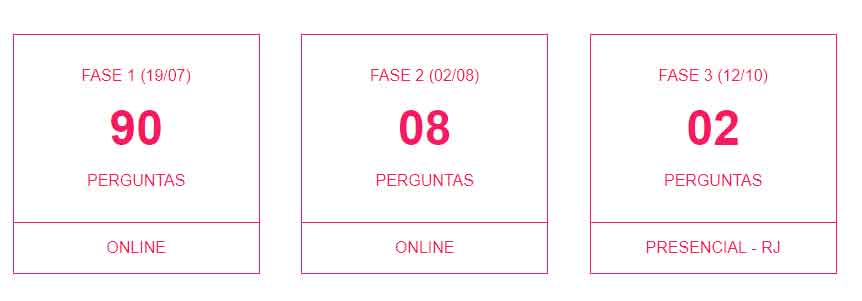 FASE 1 (19/07)

90

PERGUNTAS

ONLINE

FASE 2 (02/08)

08

PERGUNTAS

ONLINE

FASE 3 (12/10)

02

PERGUNTAS

PRESENCIAL - RJ